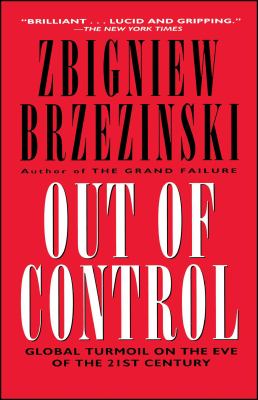 "BRILLIANT . . . LUCID AND GRIPPING."
—THE NEW YORK TIMES

ZBIGNIEW BRZEZINSKI

Author of THE GRAND FAILURE

OUT OF CONTROL

GLOBAL TURMOIL ON THE EVE OF THE 21ST CENTURY